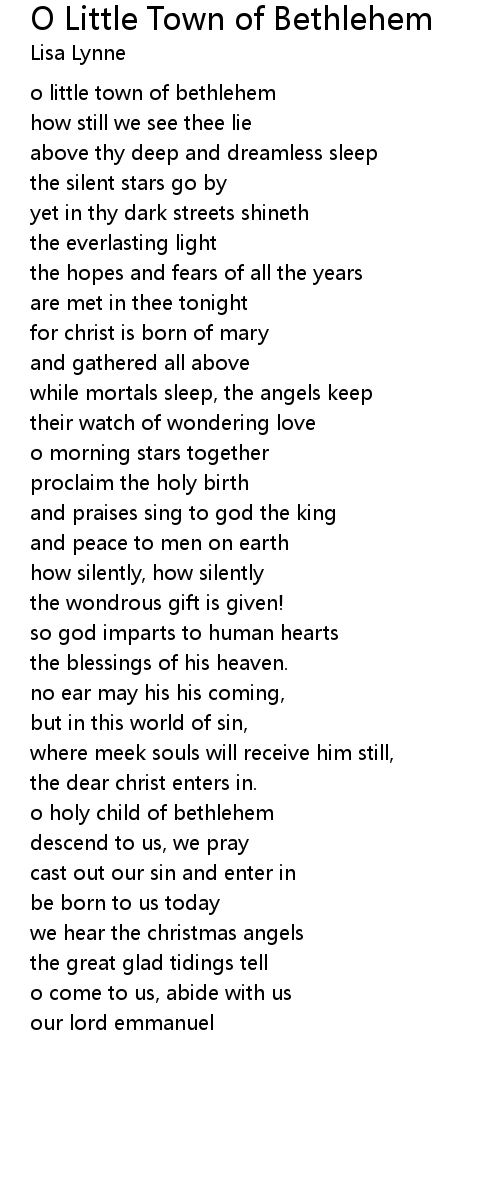 O Little Town of Bethlehem
Lisa Lynne

o little town of bethlehem
how still we see thee lie
above thy deep and dreamless sleep
the silent stars go by
yet in thy dark streets shineth
the everlasting light
the hopes and fears of all the years
are met in thee tonight
for christ is born of mary
and gathered all above
while mortals sleep, the angels keep
their watch of wondering love
o morning stars together
proclaim the holy birth
and praises sing to god the king
and peace to men on earth
how silently, how silently
the wondrous gift is given!
so god imparts to human hearts
the blessings of his heaven.
no ear may his his coming,
but in this world of sin,
where meek souls will receive him still,
the dear christ enters in.
o holy child of bethlehem
descend to us, we pray
cast out our sin and enter in
be born to us today
we hear the christmas angels
the great glad tidings tell
o come to us, abide with us
our lord emmanuel